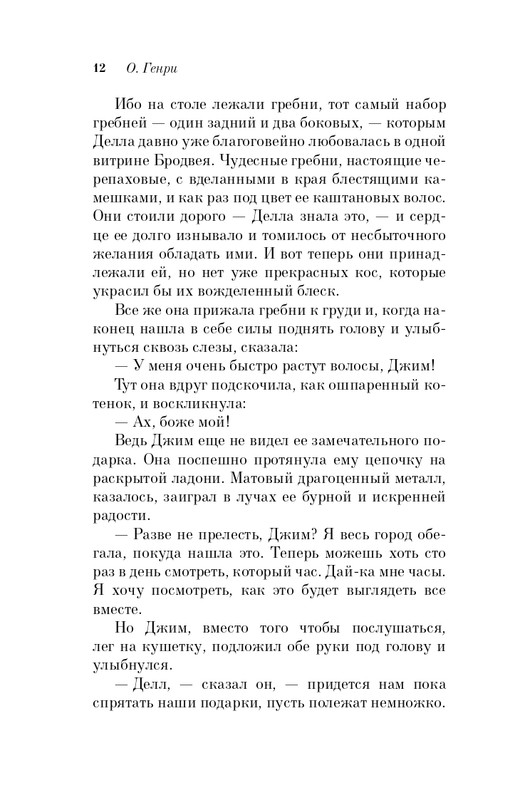 12 О. Генри

Ибо на столе лежали гребни, тот самый набор гребней — один задний и два боковых, — которым Делла давно уже благоговейно любовалась в одной витрине Бродвея. Чудесные гребни, настоящие черепаховые, с вделанными в края блестящими камешками, и как раз под цвет ее каштановых волос. Они стоили дорого — Делла знала это, — и сердце ее долго изнывало и томилось от несбыточного желания обладать ими. И вот теперь они принадлежали ей, но нет уже прекрасных кос, которые украсил бы их вожделенный блеск.

Все же она прижала гребни к груди и, когда наконец нашла в себе силы поднять голову и улыбнуться сквозь слезы, сказала:

— У меня очень быстро растут волосы, Джим!

Тут она вдруг подскочила, как ошпаренный котенок, и воскликнула:

— Ах, боже мой!

Ведь Джим еще не видел ее замечательного подарка. Она поспешно протянула ему цепочку на раскрытой ладони. Матовый драгоценный металл, казалось, заиграл в лучах ее бурной и искренней радости.

— Разве не прелесть, Джим? Я весь город обегала, покуда нашла это. Теперь можешь хоть сто раз в день смотреть, который час. Дай-ка мне часы. Я хочу посмотреть, как это будет выглядеть все вместе.

Но Джим, вместо того чтобы послушаться, лег на кушетку, подложил обе руки под голову и улыбнулся.

— Делл, — сказал он, — придется нам пока спрятать наши подарки, пусть полежат немножко.